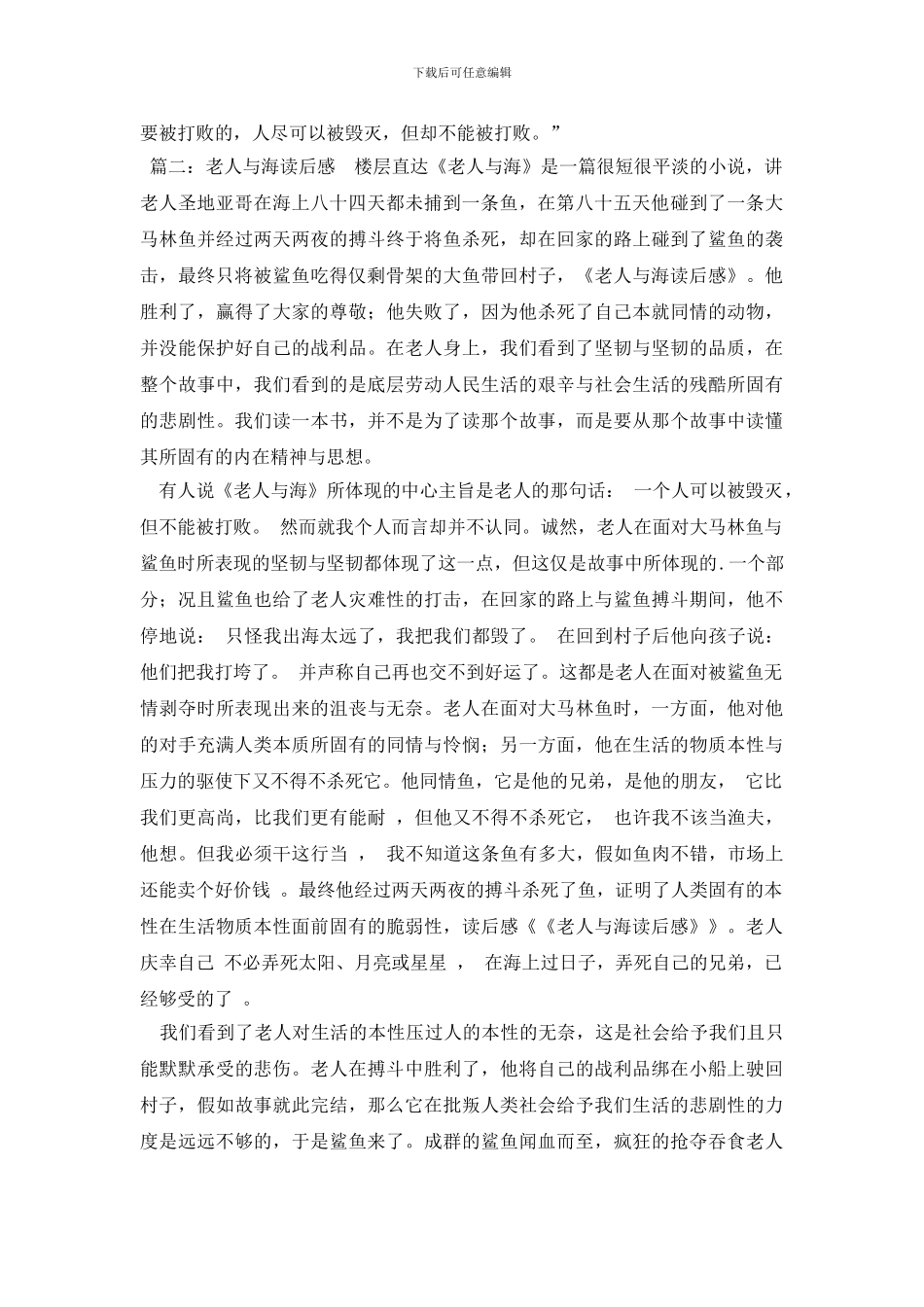 下载后可任意编辑

要被打败的，人尽可以被毁灭，但却不能被打败。”

篇二：老人与海读后感　楼层直达《老人与海》是一篇很短很平淡的小说，讲老人圣地亚哥在海上八十四天都未捕到一条鱼，在第八十五天他碰到了一条大马林鱼并经过两天两夜的搏斗终于将鱼杀死，却在回家的路上碰到了鲨鱼的袭击，最终只将被鲨鱼吃得仅剩骨架的大鱼带回村子，《老人与海读后感》。他胜利了，赢得了大家的尊敬；他失败了，因为他杀死了自己本就同情的动物，并没能保护好自己的战利品。在老人身上，我们看到了坚韧与坚韧的品质，在整个故事中，我们看到的是底层劳动人民生活的艰辛与社会生活的残酷所固有的悲剧性。我们读一本书，并不是为了读那个故事，而是要从那个故事中读懂其所固有的内在精神与思想。

有人说《老人与海》所体现的中心主旨是老人的那句话： 一个人可以被毁灭，但不能被打败。 然而就我个人而言却并不认同。诚然，老人在面对大马林鱼与鲨鱼时所表现的坚韧与坚韧都体现了这一点，但这仅是故事中所体现的.一个部分；况且鲨鱼也给了老人灾难性的打击，在回家的路上与鲨鱼搏斗期间，他不停地说： 只怪我出海太远了，我把我们都毁了。 在回到村子后他向孩子说： 他们把我打垮了。 并声称自己再也交不到好运了。这都是老人在面对被鲨鱼无情剥夺时所表现出来的沮丧与无奈。老人在面对大马林鱼时，一方面，他对他的对手充满人类本质所固有的同情与怜悯；另一方面，他在生活的物质本性与压力的驱使下又不得不杀死它。他同情鱼，它是他的兄弟，是他的朋友， 它比我们更高尚，比我们更有能耐 ，但他又不得不杀死它， 也许我不该当渔夫，他想。但我必须干这行当 ， 我不知道这条鱼有多大，假如鱼肉不错，市场上还能卖个好价钱 。最终他经过两天两夜的搏斗杀死了鱼，证明了人类固有的本性在生活物质本性面前固有的脆弱性，读后感《《老人与海读后感》》。老人庆幸自己 不必弄死太阳、月亮或星星 ， 在海上过日子，弄死自己的兄弟，已经够受的了 。

我们看到了老人对生活的本性压过人的本性的无奈，这是社会给予我们且只能默默承受的悲伤。老人在搏斗中胜利了，他将自己的战利品绑在小船上驶回村子，假如故事就此完结，那么它在批叛人类社会给予我们生活的悲剧性的力度是远远不够的，于是鲨鱼来了。成群的鲨鱼闻血而至，疯狂的抢夺吞食老人